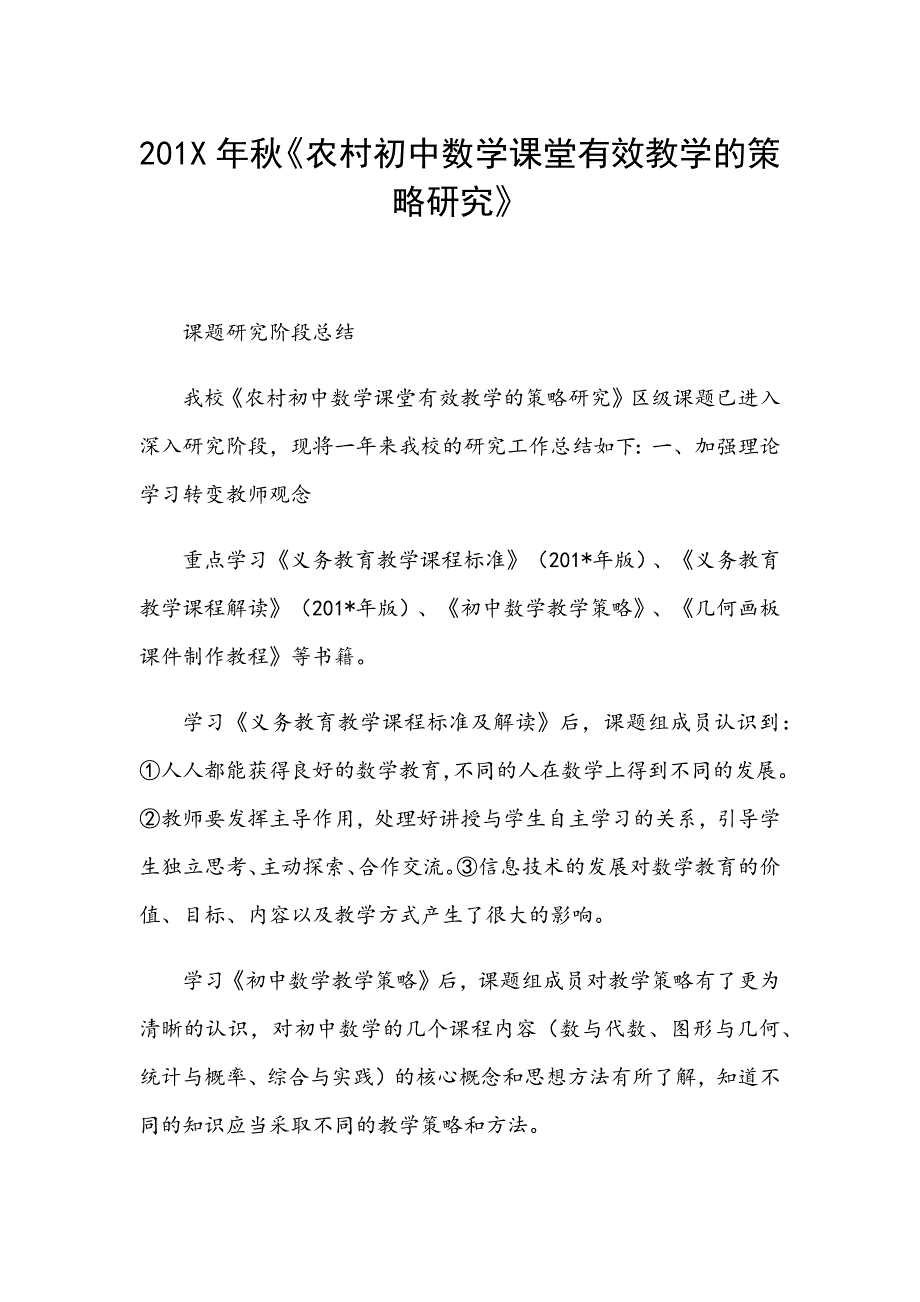 201X 年秋《农村初中数学课堂有效教学的策略研究》

课题研究阶段总结

我校《农村初中数学课堂有效教学的策略研究》区级课题已进入深入研究阶段，现将一年来我校的研究工作总结如下：一、加强理论学习转变教师观念

重点学习《义务教育教学课程标准》（201*年版）、《义务教育教学课程解读》（201*年版）、《初中数学教学策略》、《几何画板课件制作教程》等书籍。

学习《义务教育教学课程标准及解读》后，课题组成员认识到：①人人都能获得良好的数学教育，不同的人在数学上得到不同的发展。②教师要发挥主导作用，处理好讲授与学生自主学习的关系，引导学生独立思考、主动探索、合作交流。③信息技术的发展对数学教育的价值、目标、内容以及教学方式产生了很大的影响。

学习《初中数学教学策略》后，课题组成员对教学策略有了更为清晰的认识，对初中数学的几个课程内容（数与代数、图形与几何、统计与概率、综合与实践）的核心概念和思想方法有所了解，知道不同的知识应当采取不同的教学策略和方法。